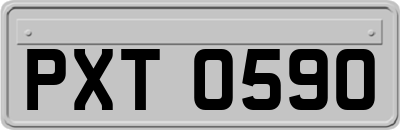 PXT 0590